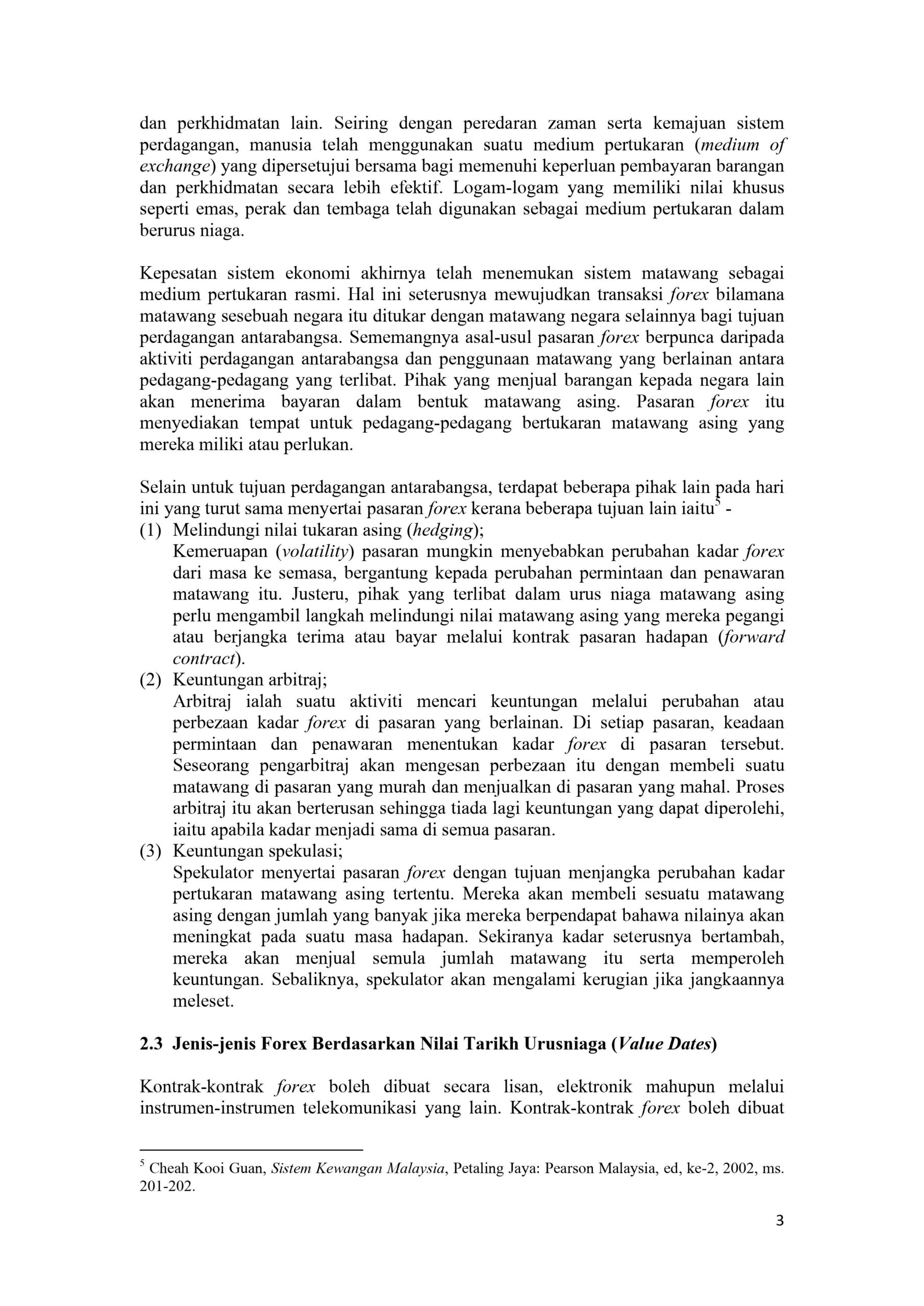 dan perkhidmatan lain. Seiring dengan peredaran zaman serta kemajuan sistem perdagangan, manusia telah menggunakan suatu medium pertukaran (medium of exchange) yang dipersetujui bersama bagi memenuhi keperluan pembayaran barangan dan perkhidmatan secara lebih efektif. Logam-logam yang memiliki nilai khusus seperti emas, perak dan tembaga telah digunakan sebagai medium pertukaran dalam berurus niaga.

Kepesatan sistem ekonomi akhirnya telah menemukan sistem matawang sebagai medium pertukaran rasmi. Hal ini seterusnya mewujudkan transaksi forex bilamana matawang sesebuah negara itu ditukar dengan matawang negara selainnya bagi tujuan perdagangan antarabangsa. Sememangnya asal-usul pasaran forex berpunca daripada aktiviti perdagangan antarabangsa dan penggunaan matawang yang berlainan antara pedagang-pedagang yang terlibat. Pihak yang menjual barangan kepada negara lain akan menerima bayaran dalam bentuk matawang asing. Pasaran forex itu menyediakan tempat untuk pedagang-pedagang bertukaran matawang asing yang mereka miliki atau perlukan.

Selain untuk tujuan perdagangan antarabangsa, terdapat beberapa pihak lain pada hari ini yang turut sama menyertai pasaran forex kerana beberapa tujuan lain iaitu$^5$ -
(1) Melindungi nilai tukaran asing (hedging);
Kemeruapan (volatility) pasaran mungkin menyebabkan perubahan kadar forex dari masa ke semasa, bergantung kepada perubahan permintaan dan penawaran matawang itu. Justeru, pihak yang terlibat dalam urus niaga matawang asing perlu mengambil langkah melindungi nilai matawang asing yang mereka pegangi atau berjangka terima atau bayar melalui kontrak pasaran hadapan (forward contract).
(2) Keuntungan arbitraj;
Arbitraj ialah suatu aktiviti mencari keuntungan melalui perubahan atau perbezaan kadar forex di pasaran yang berlainan. Di setiap pasaran, keadaan permintaan dan penawaran menentukan kadar forex di pasaran tersebut. Seseorang pengarbitraj akan mengesan perbezaan itu dengan membeli suatu matawang di pasaran yang murah dan menjualkan di pasaran yang mahal. Proses arbitraj itu akan berterusan sehingga tiada lagi keuntungan yang dapat diperolehi, iaitu apabila kadar menjadi sama di semua pasaran.
(3) Keuntungan spekulasi;
Spekulator menyertai pasaran forex dengan tujuan menjangka perubahan kadar pertukaran matawang asing tertentu. Mereka akan membeli sesuatu matawang asing dengan jumlah yang banyak jika mereka berpendapat bahawa nilainya akan meningkat pada suatu masa hadapan. Sekiranya kadar seterusnya bertambah, mereka akan menjual semula jumlah matawang itu serta memperoleh keuntungan. Sebaliknya, spekulator akan mengalami kerugian jika jangkaannya meleset.

2.3 Jenis-jenis Forex Berdasarkan Nilai Tarikh Urusniaga (Value Dates)

Kontrak-kontrak forex boleh dibuat secara lisan, elektronik mahupun melalui instrumen-instrumen telekomunikasi yang lain. Kontrak-kontrak forex boleh dibuat

$^5$ Cheah Kooi Guan, Sistem Kewangan Malaysia, Petaling Jaya: Pearson Malaysia, ed, ke-2, 2002, ms. 201-202.

3